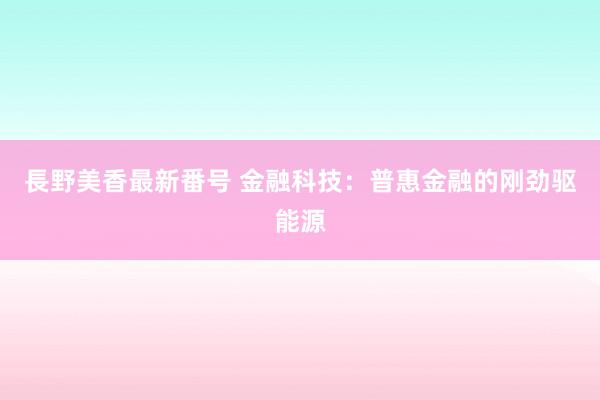 長野美香最新番号 金融科技：普惠金融的刚劲驱能源